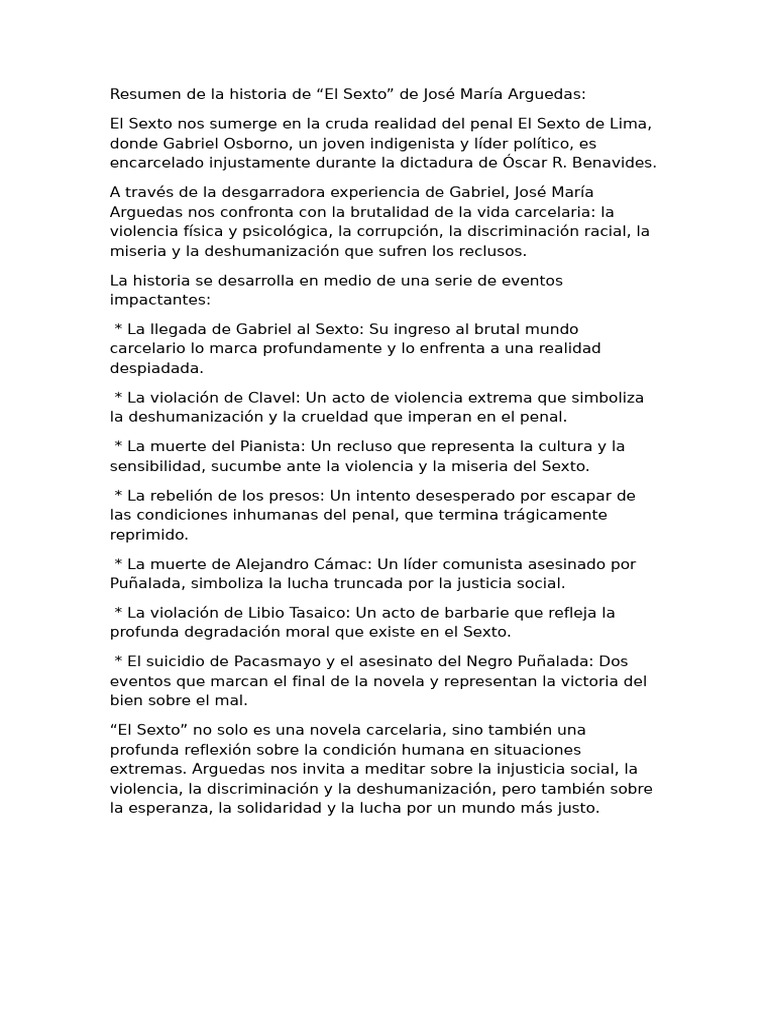 Resumen de la historia de “El Sexto” de José María Arguedas:

El Sexto nos sumerge en la cruda realidad del penal El Sexto de Lima, donde Gabriel Osborno, un joven indigenista y líder político, es encarcelado injustamente durante la dictadura de Óscar R. Benavides.

A través de la desgarradora experiencia de Gabriel, José María Arguedas nos confronta con la brutalidad de la vida carcelaria: la violencia física y psicológica, la corrupción, la discriminación racial, la miseria y la deshumanización que sufren los reclusos.

La historia se desarrolla en medio de una serie de eventos impactantes:

* La llegada de Gabriel al Sexto: Su ingreso al brutal mundo carcelario lo marca profundamente y lo enfrenta a una realidad despiadada.

* La violación de Clavel: Un acto de violencia extrema que simboliza la deshumanización y la crueldad que imperan en el penal.

* La muerte del Pianista: Un recluso que representa la cultura y la sensibilidad, sucumbe ante la violencia y la miseria del Sexto.

* La rebelión de los presos: Un intento desesperado por escapar de las condiciones inhumanas del penal, que termina trágicamente reprimido.

* La muerte de Alejandro Cámac: Un líder comunista asesinado por Puñalada, simboliza la lucha truncada por la justicia social.

* La violación de Libio Tasaico: Un acto de barbarie que refleja la profunda degradación moral que existe en el Sexto.

* El suicidio de Pacasmayo y el asesinato del Negro Puñalada: Dos eventos que marcan el final de la novela y representan la victoria del bien sobre el mal.

“El Sexto” no solo es una novela carcelaria, sino también una profunda reflexión sobre la condición humana en situaciones extremas. Arguedas nos invita a meditar sobre la injusticia social, la violencia, la discriminación y la deshumanización, pero también sobre la esperanza, la solidaridad y la lucha por un mundo más justo.